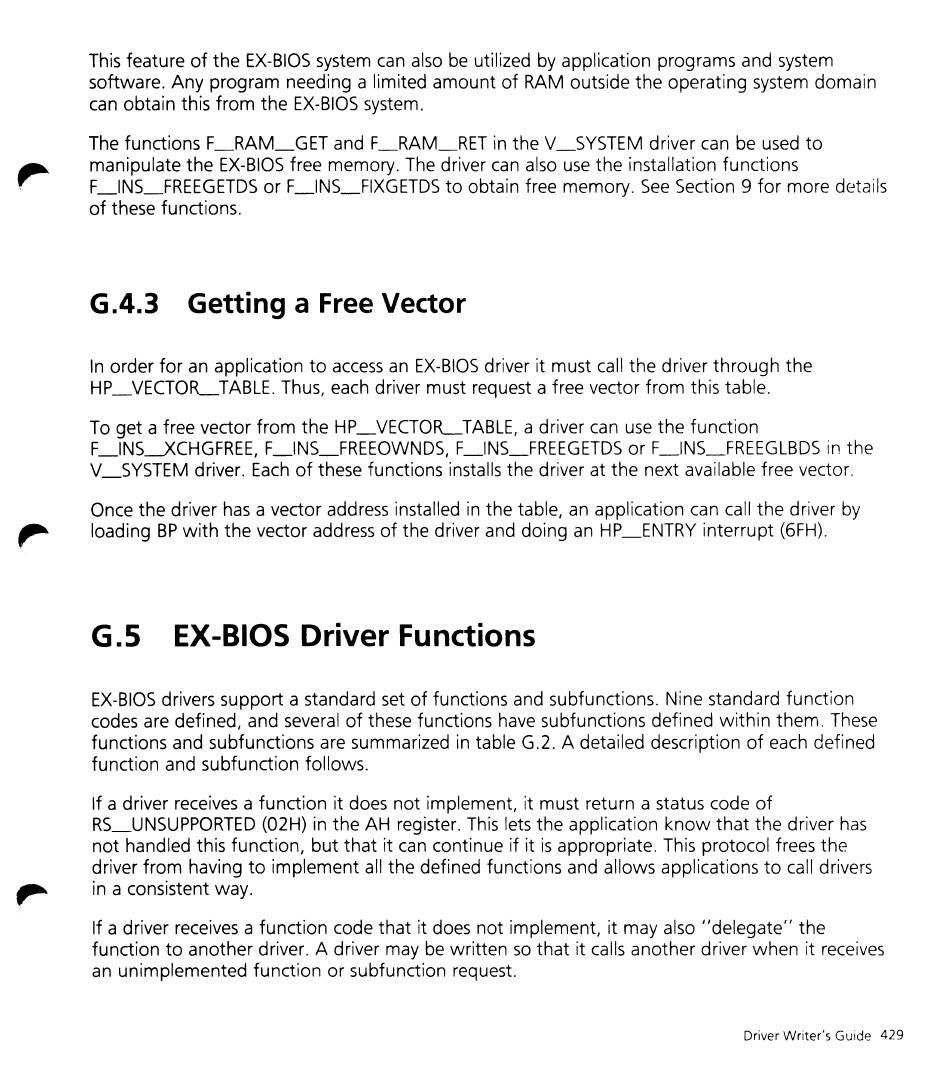 This feature of the EX-BIOS system can also be utilized by application programs and system software. Any program needing a limited amount of RAM outside the operating system domain can obtain this from the EX-BIOS system.

The functions F__RAM__GET and F__RAM__RET in the V__SYSTEM driver can be used to manipulate the EX-BIOS free memory. The driver can also use the installation functions F__INS__FREEGETDS or F__INS__FIXGETDS to obtain free memory. See Section 9 for more details of these functions.

G.4.3 Getting a Free Vector

In order for an application to access an EX-BIOS driver it must call the driver through the HP__VECTOR__TABLE. Thus, each driver must request a free vector from this table.

To get a free vector from the HP__VECTOR__TABLE, a driver can use the function F__INS__XCHGFREE, F__INS__FREEOWNDS, F__INS__FREEGETDS or F__INS__FREEGLBDS in the V__SYSTEM driver. Each of these functions installs the driver at the next available free vector.

Once the driver has a vector address installed in the table, an application can call the driver by loading BP with the vector address of the driver and doing an HP__ENTRY interrupt (6FH).

G.5 EX-BIOS Driver Functions

EX-BIOS drivers support a standard set of functions and subfunctions. Nine standard function codes are defined, and several of these functions have subfunctions defined within them. These functions and subfunctions are summarized in table G.2. A detailed description of each defined function and subfunction follows.

If a driver receives a function it does not implement, it must return a status code of RS__UNSUPPORTED (02H) in the AH register. This lets the application know that the driver has not handled this function, but that it can continue if it is appropriate. This protocol frees the driver from having to implement all the defined functions and allows applications to call drivers in a consistent way.

If a driver receives a function code that it does not implement, it may also "delegate" the function to another driver. A driver may be written so that it calls another driver when it receives an unimplemented function or subfunction request.

Driver Writer's Guide 429